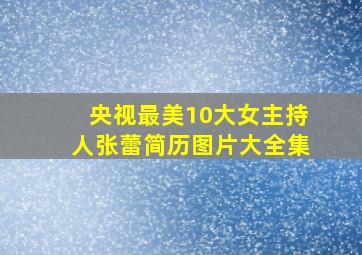 央视最美10大女主持人张蕾简历图片大全集